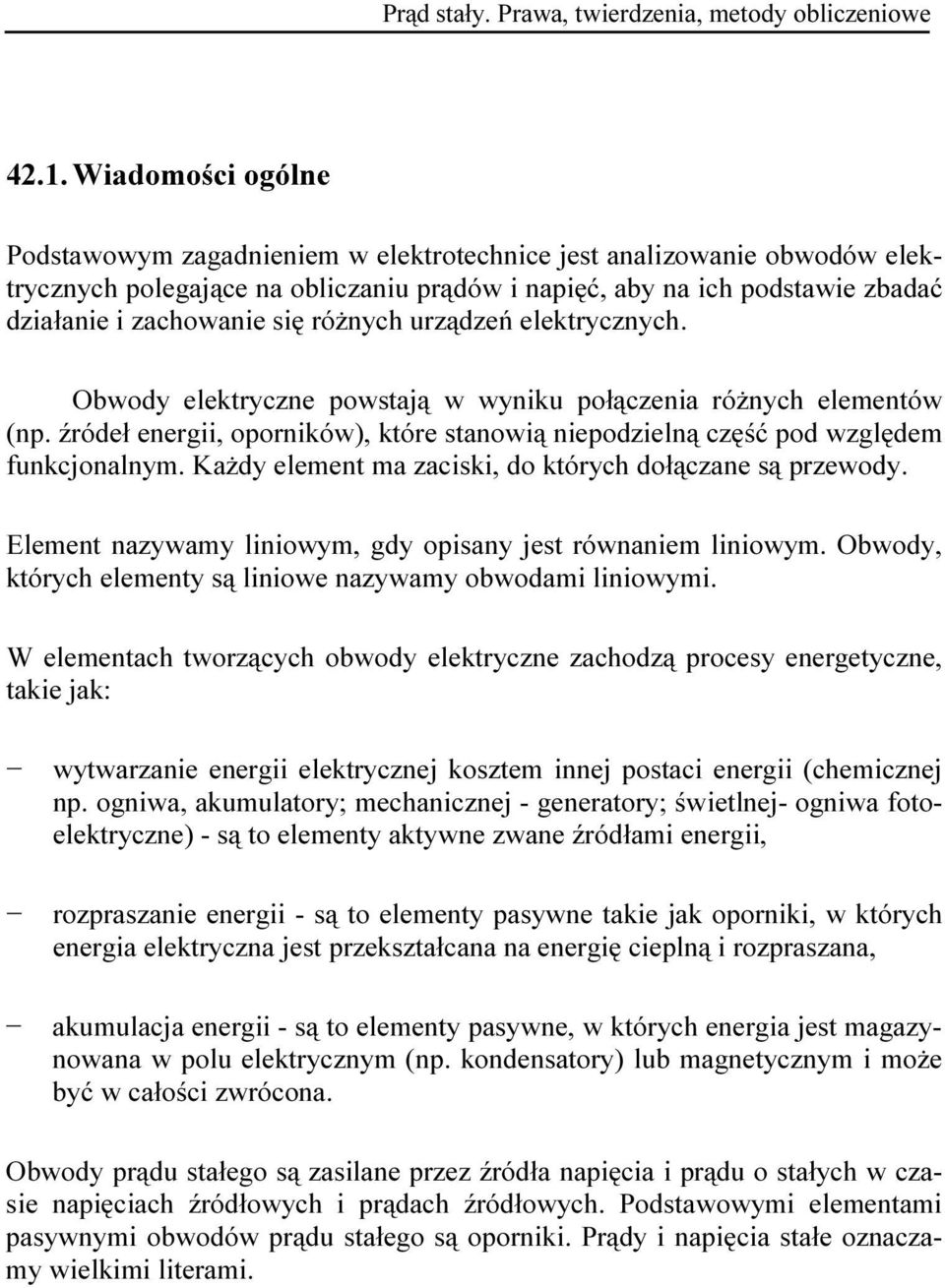 Prąd stały. Prawa, twierdzenia, metody obliczeniowe

42.1. Wiadomości ogólne

Podstawowym zagadnieniem w elektrotechnice jest analizowanie obwodów elektrycznych polegające na obliczaniu prądów i napięć, aby na ich podstawie zbadać działanie i zachowanie się różnych urządzeń elektrycznych.

Obwody elektryczne powstają w wyniku połączenia różnych elementów (np. źródeł energii, oporników), które stanowią niepodzielną część pod względem funkcjonalnym. Każdy element ma zaciski, do których dołączane są przewody.

Element nazywamy liniowym, gdy opisany jest równaniem liniowym. Obwody, których elementy są liniowe nazywamy obwodami liniowymi.

W elementach tworzących obwody elektryczne zachodzą procesy energetyczne, takie jak:

− wytwarzanie energii elektrycznej kosztem innej postaci energii (chemicznej np. ogniwa, akumulatory; mechanicznej - generatory; świetlnej- ogniwa fotoelektryczne) - są to elementy aktywne zwane źródłami energii,

− rozpraszanie energii - są to elementy pasywne takie jak oporniki, w których energia elektryczna jest przekształcana na energię cieplną i rozpraszana,

− akumulacja energii - są to elementy pasywne, w których energia jest magazynowana w polu elektrycznym (np. kondensatory) lub magnetycznym i może być w całości zwrócona.

Obwody prądu stałego są zasilane przez źródła napięcia i prądu o stałych w czasie napięciach źródłowych i prądach źródłowych. Podstawowymi elementami pasywnymi obwodów prądu stałego są oporniki. Prądy i napięcia stałe oznaczamy wielkimi literami.